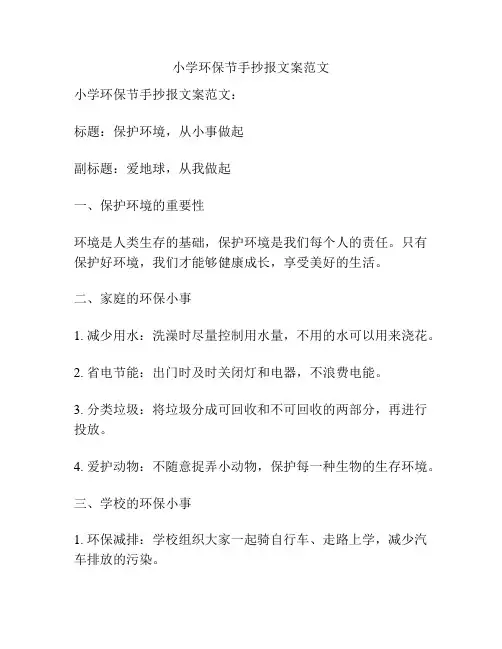 小学环保节手抄报文案范文

小学环保节手抄报文案范文：

标题：保护环境，从小事做起

副标题：爱地球，从我做起

一、保护环境的重要性

环境是人类生存的基础，保护环境是我们每个人的责任。只有保护好环境，我们才能够健康成长，享受美好的生活。

二、家庭的环保小事

1. 减少用水：洗澡时尽量控制用水量，不用的水可以用来浇花。

2. 省电节能：出门时及时关闭灯和电器，不浪费电能。

3. 分类垃圾：将垃圾分成可回收和不可回收的两部分，再进行投放。

4. 爱护动物：不随意捉弄小动物，保护每一种生物的生存环境。

三、学校的环保小事

1. 环保减排：学校组织大家一起骑自行车、走路上学，减少汽车排放的污染。